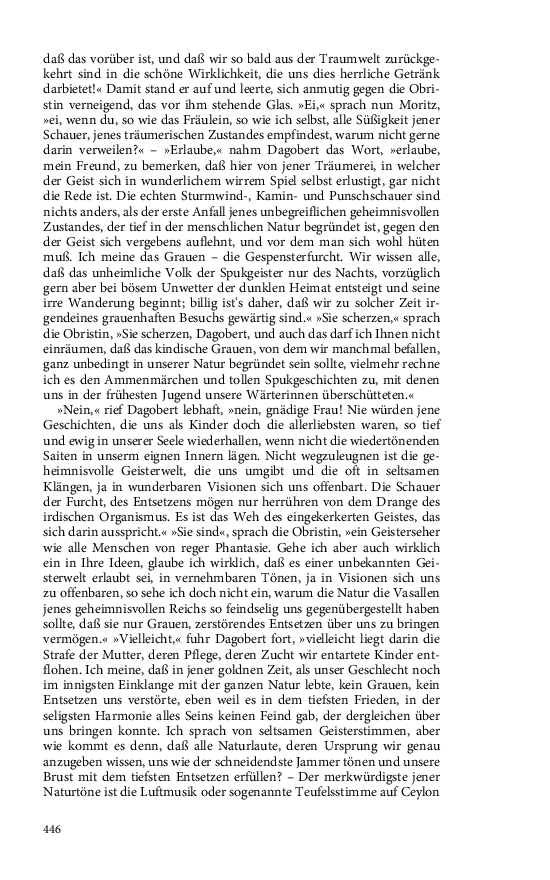 daß das vorüber ist, und daß wir so bald aus der Traumwelt zurückgekehrt sind in die schöne Wirklichkeit, die uns dies herrliche Getränk darbietet!« Damit stand er auf und leerte, sich anmutig gegen die Obristin verneigend, das vor ihm stehende Glas. »Ei,« sprach nun Moritz, »ei, wenn du, so wie das Fräulein, so wie ich selbst, alle Süßigkeit jener Schauer, jenes träumerischen Zustandes empfindest, warum nicht gerne darin verweilen?« – »Erlaube,« nahm Dagobert das Wort, »erlaube, mein Freund, zu bemerken, daß hier von jener Träumerei, in welcher der Geist sich in wunderlichem wirrem Spiel selbst erlustigt, gar nicht die Rede ist. Die echten Sturmwind-, Kamin- und Punschschauer sind nichts anders, als der erste Anfall jenes unbegreiflichen geheimnisvollen Zustandes, der tief in der menschlichen Natur begründet ist, gegen den der Geist sich vergebens auflehnt, und vor dem man sich wohl hüten muß. Ich meine das Grauen – die Gespensterfurcht. Wir wissen alle, daß das unheimliche Volk der Spukgeister nur des Nachts, vorzüglich gern aber bei bösem Unwetter der dunklen Heimat entsteigt und seine irre Wanderung beginnt; billig ist's daher, daß wir zu solcher Zeit irgendeines grauenhaften Besuchs gewärtig sind.« »Sie scherzen,« sprach die Obristin, »Sie scherzen, Dagobert, und auch das darf ich Ihnen nicht einräumen, daß das kindische Grauen, von dem wir manchmal befallen, ganz unbedingt in unserer Natur begründet sein sollte, vielmehr rechne ich es den Ammenmärchen und tollen Spukgeschichten zu, mit denen uns in der frühesten Jugend unsere Wärterinnen überschütteten.«

»Nein,« rief Dagobert lebhaft, »nein, gnädige Frau! Nie würden jene Geschichten, die uns als Kinder doch die allerliebsten waren, so tief und ewig in unserer Seele wiederhallen, wenn nicht die wiedertönenden Saiten in unserm eignen Innern lägen. Nicht wegzuleugnen ist die geheimnisvolle Geisterwelt, die uns umgibt und die oft in seltsamen Klängen, ja in wunderbaren Visionen sich uns offenbart. Die Schauer der Furcht, des Entsetzens mögen nur herrühren von dem Drange des irdischen Organismus. Es ist das Weh des eingekerkerten Geistes, das sich darin ausspricht.« »Sie sind«, sprach die Obristin, »ein Geisterseher wie alle Menschen von reger Phantasie. Gehe ich aber auch wirklich ein in Ihre Ideen, glaube ich wirklich, daß es einer unbekannten Geisterwelt erlaubt sei, in vernehmbaren Tönen, ja in Visionen sich uns zu offenbaren, so sehe ich doch nicht ein, warum die Natur die Vasallen jenes geheimnisvollen Reichs so feindselig uns gegenübergestellt haben sollte, daß sie nur Grauen, zerstörendes Entsetzen über uns zu bringen vermögen.« »Vielleicht,« fuhr Dagobert fort, »vielleicht liegt darin die Strafe der Mutter, deren Pflege, deren Zucht wir entartete Kinder entflohen. Ich meine, daß in jener goldnen Zeit, als unser Geschlecht noch im innigsten Einklange mit der ganzen Natur lebte, kein Grauen, kein Entsetzen uns verstörte, eben weil es in dem tiefsten Frieden, in der seligsten Harmonie alles Seins keinen Feind gab, der dergleichen über uns bringen konnte. Ich sprach von seltsamen Geisterstimmen, aber wie kommt es denn, daß alle Naturlaute, deren Ursprung wir genau anzugeben wissen, uns wie der schneidendste Jammer tönen und unsere Brust mit dem tiefsten Entsetzen erfüllen? – Der merkwürdigste jener Naturtöne ist die Luftmusik oder sogenannte Teufelsstimme auf Ceylon

446